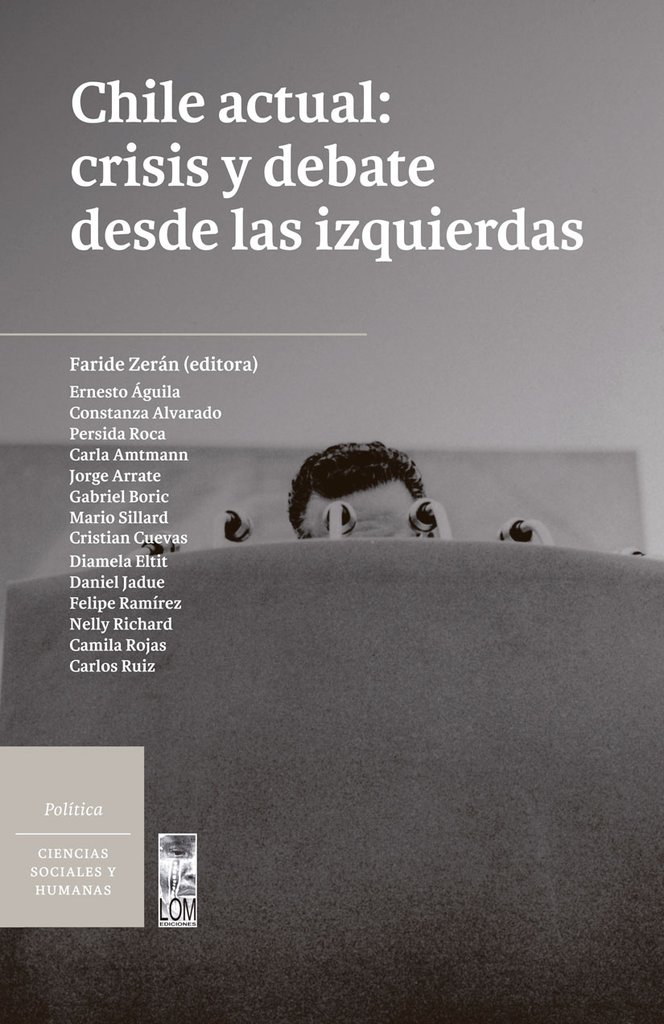 Chile actual: crisis y debate desde las izquierdas

Faride Zerán (editora)
Ernesto Águila
Constanza Alvarado
Persida Roca
Carla Amtmann
Jorge Arrate
Gabriel Boric
Mario Sillard
Cristian Cuevas
Diamela Eltit
Daniel Jadue
Felipe Ramírez
Nelly Richard
Camila Rojas
Carlos Ruiz

Política

CIENCIAS SOCIALES Y HUMANAS

LOM
EDICIONES